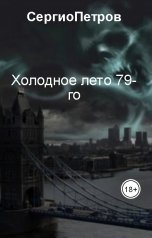 СергиоПетров

Холодное лето 79-го

18+